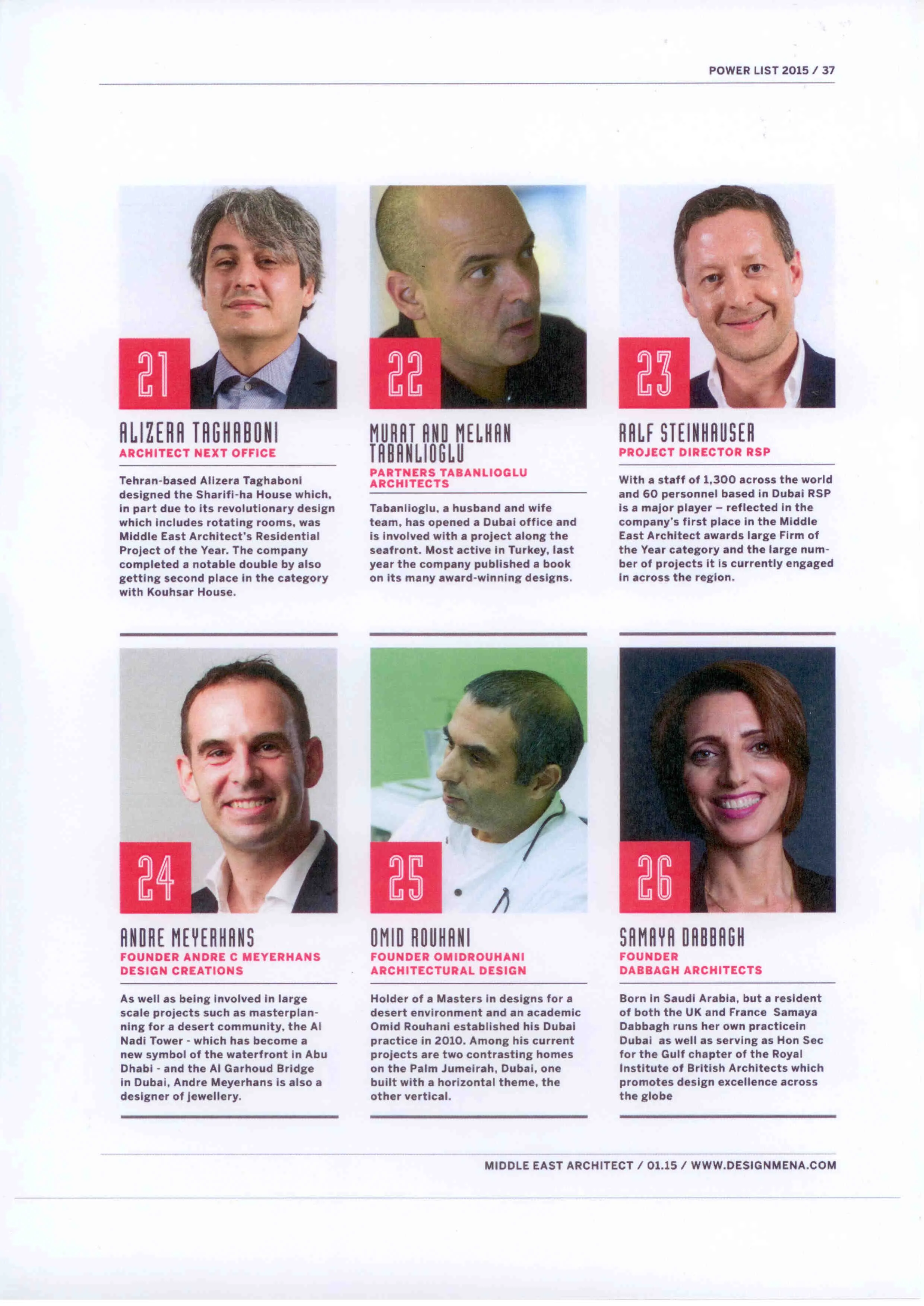 POWER LIST 2015 / 37

21

ALIZERA TAGHABONI
ARCHITECT NEXT OFFICE

Tehran-based Alizera Taghaboni designed the Sharifi-ha House which, in part due to its revolutionary design which includes rotating rooms, was Middle East Architect's Residential Project of the Year. The company completed a notable double by also getting second place in the category with Kouhsar House.

22

MURAT AND MELKAN TABANLIOGLU
PARTNERS TABANLIOGLU ARCHITECTS

Tabanlioglu, a husband and wife team, has opened a Dubai office and is involved with a project along the seafront. Most active in Turkey, last year the company published a book on its many award-winning designs.

23

RALF STEINHAUSER
PROJECT DIRECTOR RSP

With a staff of 1,300 across the world and 60 personnel based in Dubai RSP is a major player – reflected in the company's first place in the Middle East Architect awards large Firm of the Year category and the large number of projects it is currently engaged in across the region.

24

ANDRE MEYERHANS
FOUNDER ANDRE C MEYERHANS DESIGN CREATIONS

As well as being involved in large scale projects such as masterplanning for a desert community, the Al Nadi Tower - which has become a new symbol of the waterfront in Abu Dhabi - and the Al Garhoud Bridge in Dubai, Andre Meyerhans is also a designer of jewellery.

25

OMID ROUHANI
FOUNDER OMIDROUHANI ARCHITECTURAL DESIGN

Holder of a Masters in designs for a desert environment and an academic Omid Rouhani established his Dubai practice in 2010. Among his current projects are two contrasting homes on the Palm Jumeirah, Dubai, one built with a horizontal theme, the other vertical.

26

SAMAYA DABBAGH
FOUNDER
DABBAGH ARCHITECTS

Born in Saudi Arabia, but a resident of both the UK and France Samaya Dabbagh runs her own practicein Dubai as well as serving as Hon Sec for the Gulf chapter of the Royal Institute of British Architects which promotes design excellence across the globe

MIDDLE EAST ARCHITECT / 01.15 / WWW.DESIGNMENA.COM